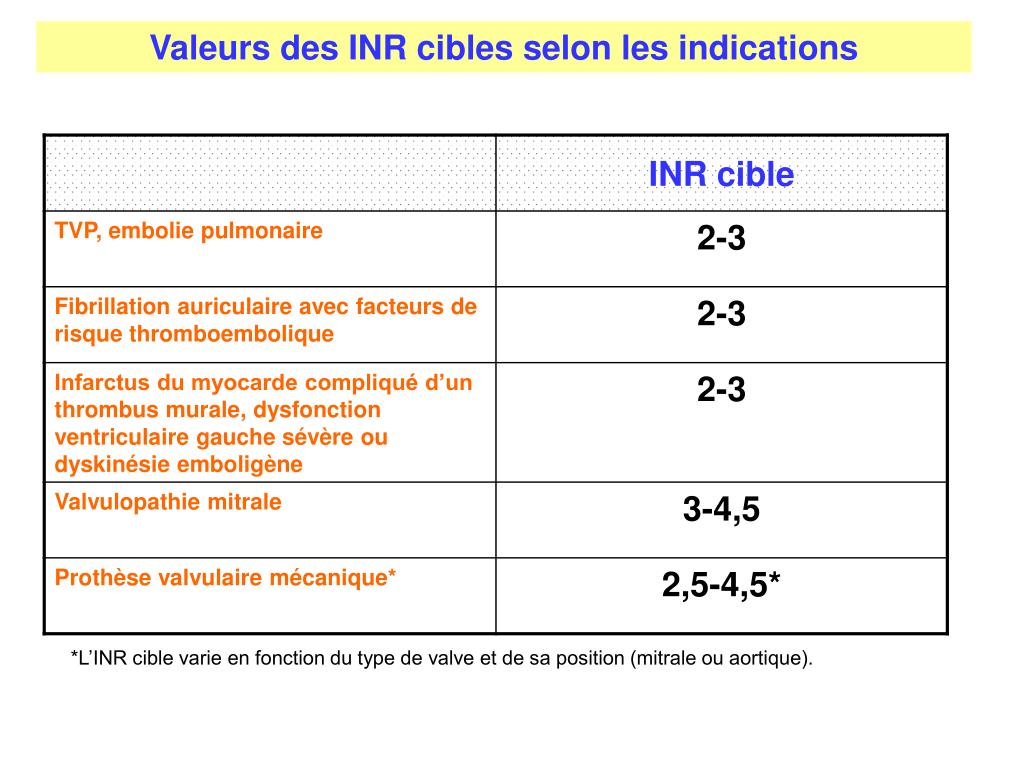 Valeurs des INR cibles selon les indications

| | INR cible |
|---|---|
| TVP, embolie pulmonaire | 2-3 |
| Fibrillation auriculaire avec facteurs de risque thromboembolique | 2-3 |
| Infarctus du myocarde compliqué d'un thrombus murale, dysfonction ventriculaire gauche sévère ou dyskinésie emboligène | 2-3 |
| Valvulopathie mitrale | 3-4,5 |
| Prothèse valvulaire mécanique* | 2,5-4,5* |

*L'INR cible varie en fonction du type de valve et de sa position (mitrale ou aortique).